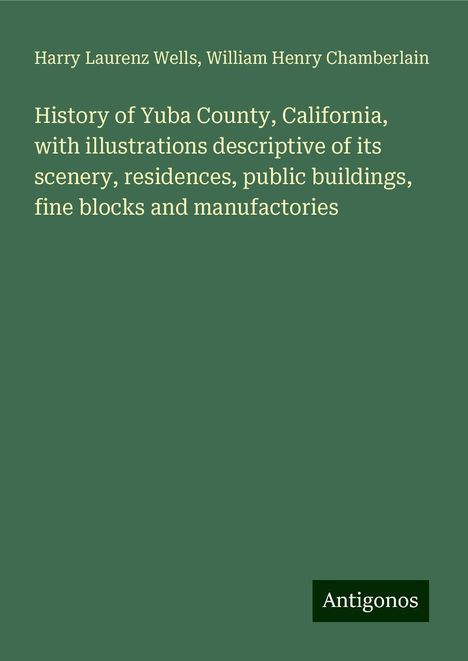 Harry Laurenz Wells, William Henry Chamberlain

History of Yuba County, California, with illustrations descriptive of its scenery, residences, public buildings, fine blocks and manufactories

Antigonos